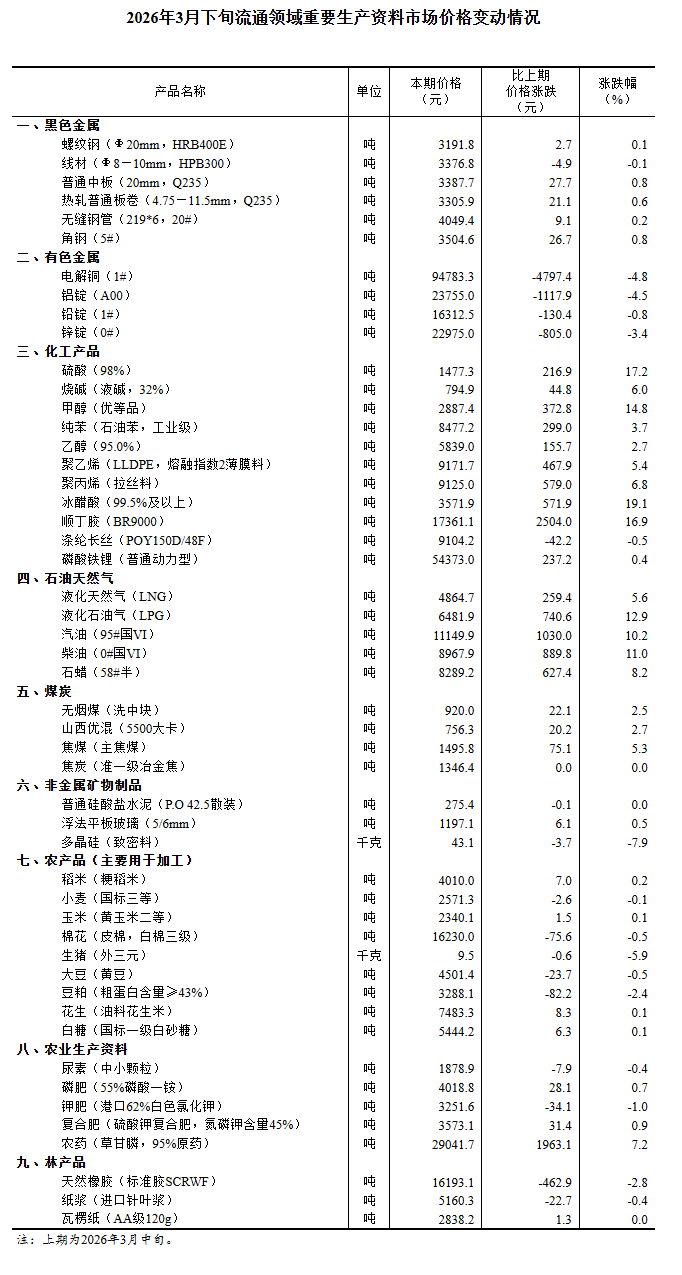 2026年3月下旬流通领域重要生产资料市场价格变动情况

| 产品名称 | 单位 | 本期价格（元） | 比上期价格涨跌（元） | 涨跌幅（%） |
|---|---|---|---|---|
| 一、黑色金属 | | | | |
| 螺纹钢（Φ20mm，HRB400E） | 吨 | 3191.8 | 2.7 | 0.1 |
| 线材（Φ8－10mm，HPB300） | 吨 | 3376.8 | -4.9 | -0.1 |
| 普通中板（20mm，Q235） | 吨 | 3387.7 | 27.7 | 0.8 |
| 热轧普通板卷（4.75－11.5mm，Q235） | 吨 | 3305.9 | 21.1 | 0.6 |
| 无缝钢管（219*6，20#） | 吨 | 4049.4 | 9.1 | 0.2 |
| 角钢（5#） | 吨 | 3504.6 | 26.7 | 0.8 |
| 二、有色金属 | | | | |
| 电解铜（1#） | 吨 | 94783.3 | -4797.4 | -4.8 |
| 铝锭（A00） | 吨 | 23755.0 | -1117.9 | -4.5 |
| 铅锭（1#） | 吨 | 16312.5 | -130.4 | -0.8 |
| 锌锭（0#） | 吨 | 22975.0 | -805.0 | -3.4 |
| 三、化工产品 | | | | |
| 硫酸（98%） | 吨 | 1477.3 | 216.9 | 17.2 |
| 烧碱（液碱，32%） | 吨 | 794.9 | 44.8 | 6.0 |
| 甲醇（优等品） | 吨 | 2887.4 | 372.8 | 14.8 |
| 纯苯（石油苯，工业级） | 吨 | 8477.2 | 299.0 | 3.7 |
| 乙醇（95.0%） | 吨 | 5839.0 | 155.7 | 2.7 |
| 聚乙烯（LLDPE，熔融指数2薄膜料） | 吨 | 9171.7 | 467.9 | 5.4 |
| 聚丙烯（拉丝料） | 吨 | 9125.0 | 579.0 | 6.8 |
| 冰醋酸（99.5%及以上） | 吨 | 3571.9 | 571.9 | 19.1 |
| 顺丁胶（BR9000） | 吨 | 17361.1 | 2504.0 | 16.9 |
| 涤纶长丝（POY150D/48F） | 吨 | 9104.2 | -42.2 | -0.5 |
| 磷酸铁锂（普通动力型） | 吨 | 54373.0 | 237.2 | 0.4 |
| 四、石油天然气 | | | | |
| 液化天然气（LNG） | 吨 | 4864.7 | 259.4 | 5.6 |
| 液化石油气（LPG） | 吨 | 6481.9 | 740.6 | 12.9 |
| 汽油（95#国VI） | 吨 | 11149.9 | 1030.0 | 10.2 |
| 柴油（0#国VI） | 吨 | 8967.9 | 889.8 | 11.0 |
| 石蜡（58#半） | 吨 | 8289.2 | 627.4 | 8.2 |
| 五、煤炭 | | | | |
| 无烟煤（洗中块） | 吨 | 920.0 | 22.1 | 2.5 |
| 山西优混（5500大卡） | 吨 | 756.3 | 20.2 | 2.7 |
| 焦煤（主焦煤） | 吨 | 1495.8 | 75.1 | 5.3 |
| 焦炭（准一级冶金焦） | 吨 | 1346.4 | 0.0 | 0.0 |
| 六、非金属矿物制品 | | | | |
| 普通硅酸盐水泥（P.O 42.5散装） | 吨 | 275.4 | -0.1 | 0.0 |
| 浮法平板玻璃（5/6mm） | 吨 | 1197.1 | 6.1 | 0.5 |
| 多晶硅（致密料） | 千克 | 43.1 | -3.7 | -7.9 |
| 七、农产品（主要用于加工） | | | | |
| 稻米（粳稻米） | 吨 | 4010.0 | 7.0 | 0.2 |
| 小麦（国标三等） | 吨 | 2571.3 | -2.6 | -0.1 |
| 玉米（黄玉米二等） | 吨 | 2340.1 | 1.5 | 0.1 |
| 棉花（皮棉，白棉三级） | 吨 | 16230.0 | -75.6 | -0.5 |
| 生猪（外三元） | 千克 | 9.5 | -0.6 | -5.9 |
| 大豆（黄豆） | 吨 | 4501.4 | -23.7 | -0.5 |
| 豆粕（粗蛋白含量≥43%） | 吨 | 3288.1 | -82.2 | -2.4 |
| 花生（油料花生米） | 吨 | 7483.3 | 8.3 | 0.1 |
| 白糖（国标一级白砂糖） | 吨 | 5444.2 | 6.3 | 0.1 |
| 八、农业生产资料 | | | | |
| 尿素（中小颗粒） | 吨 | 1878.9 | -7.9 | -0.4 |
| 磷肥（55%磷酸一铵） | 吨 | 4018.8 | 28.1 | 0.7 |
| 钾肥（港口62%白色氯化钾） | 吨 | 3251.6 | -34.1 | -1.0 |
| 复合肥（硫酸钾复合肥，氮磷钾含量45%） | 吨 | 3573.1 | 31.4 | 0.9 |
| 农药（草甘膦，95%原药） | 吨 | 29041.7 | 1963.1 | 7.2 |
| 九、林产品 | | | | |
| 天然橡胶（标准胶SCRWF） | 吨 | 16193.1 | -462.9 | -2.8 |
| 纸浆（进口针叶浆） | 吨 | 5160.3 | -22.7 | -0.4 |
| 瓦楞纸（AA级120g） | 吨 | 2838.2 | 1.3 | 0.0 |

注：上期为2026年3月中旬。